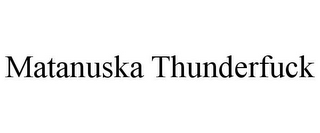 Matanuska Thunderfuck